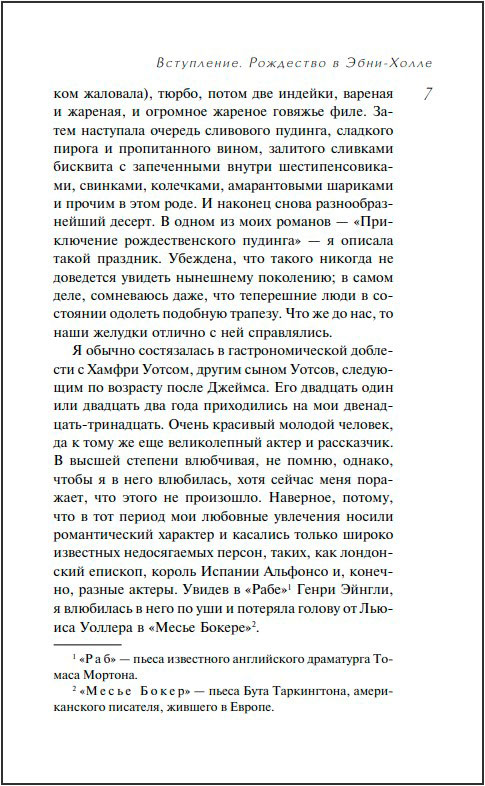 Вступление. Рождество в Эбни-Холле

7

ком жаловала), тюрбо, потом две индейки, вареная и жареная, и огромное жареное говяжье филе. Затем наступала очередь сливового пудинга, сладкого пирога и пропитанного вином, залитого сливками бисквита с запеченными внутри шестипенсовиками, свинками, колечками, амарантовыми шариками и прочим в этом роде. И наконец снова разнообразнейший десерт. В одном из моих романов — «Приключение рождественского пудинга» — я описала такой праздник. Убеждена, что такого никогда не доведется увидеть нынешнему поколению; в самом деле, сомневаюсь даже, что теперешние люди в состоянии одолеть подобную трапезу. Что же до нас, то наши желудки отлично с ней справлялись.

Я обычно состязалась в гастрономической доблести с Хамфри Уотсом, другим сыном Уотсов, следующим по возрасту после Джеймса. Его двадцать один или двадцать два года приходились на мои двенадцать-тринадцать. Очень красивый молодой человек, да к тому же еще великолепный актер и рассказчик. В высшей степени влюбчивая, не помню, однако, чтобы я в него влюбилась, хотя сейчас меня поражает, что этого не произошло. Наверное, потому, что в тот период мои любовные увлечения носили романтический характер и касались только широко известных недосягаемых персон, таких, как лондонский епископ, король Испании Альфонсо и, конечно, разные актеры. Увидев в «Рабе»$^1$ Генри Эйнгли, я влюбилась в него по уши и потеряла голову от Льюиса Уоллера в «Месье Бокере»$^2$.

$^1$ «Раб» — пьеса известного английского драматурга Томаса Мортона.

$^2$ «Месье Бокер» — пьеса Бута Таркингтона, американского писателя, жившего в Европе.